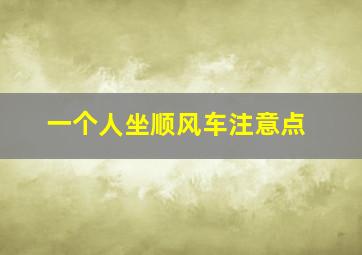 一个人坐顺风车注意点